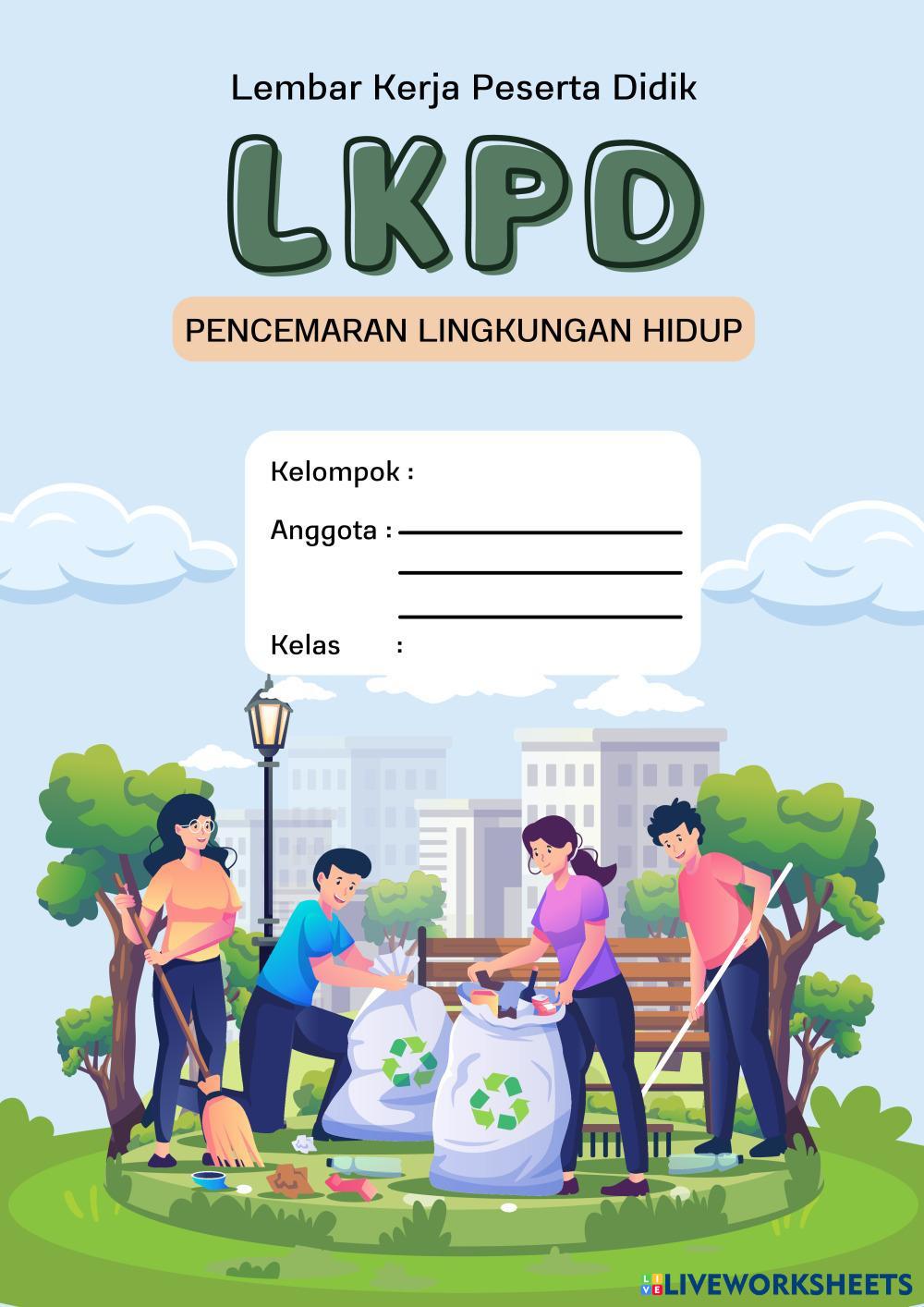 Lembar Kerja Peserta Didik

LKPD

PENCEMARAN LINGKUNGAN HIDUP

Kelompok :

Anggota : ____
____
____

Kelas :

LIVEWORKSHEETS